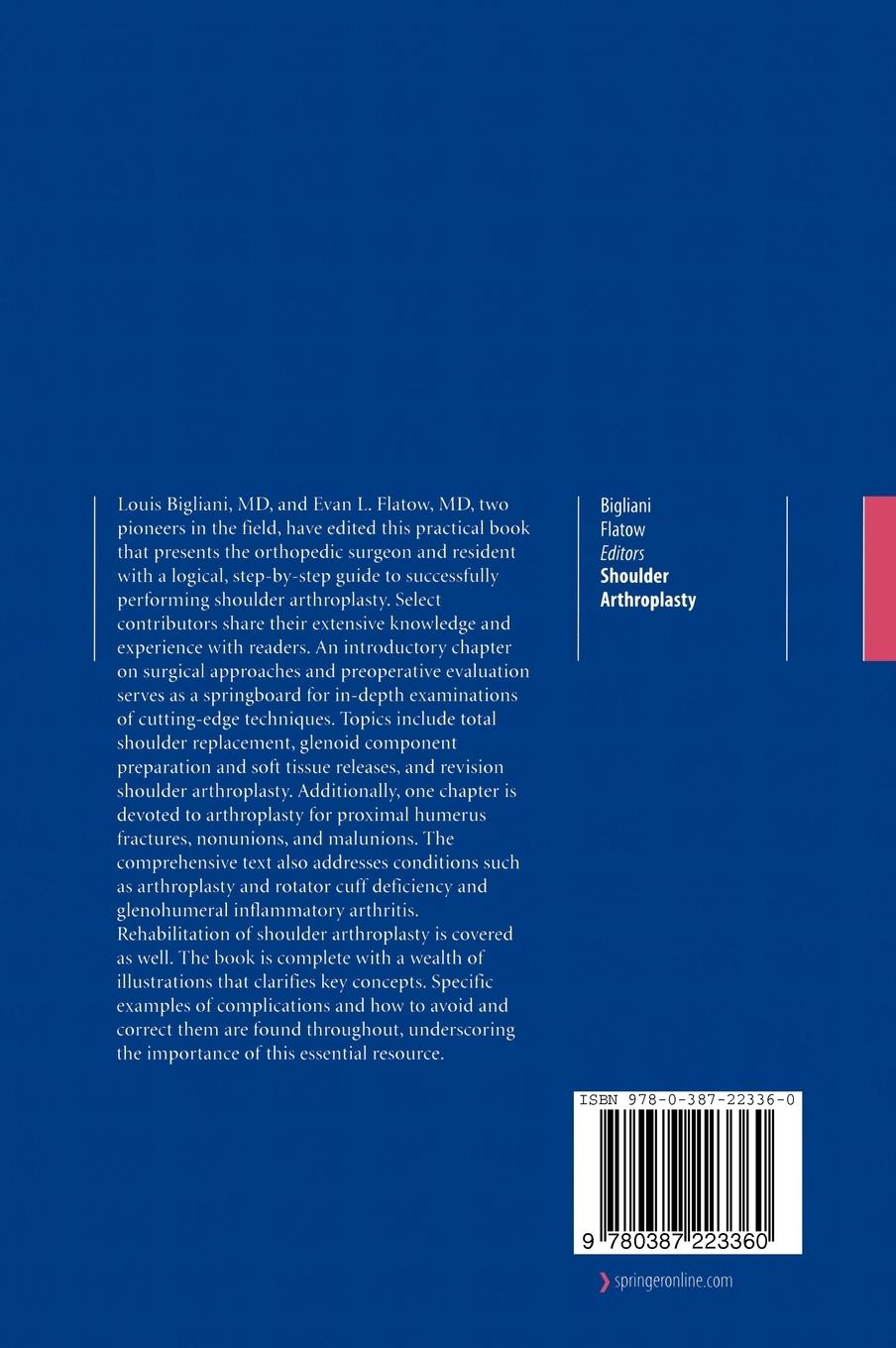 Louis Bigliani, MD, and Evan L. Flatow, MD, two pioneers in the field, have edited this practical book that presents the orthopedic surgeon and resident with a logical, step-by-step guide to successfully performing shoulder arthroplasty. Select contributors share their extensive knowledge and experience with readers. An introductory chapter on surgical approaches and preoperative evaluation serves as a springboard for in-depth examinations of cutting-edge techniques. Topics include total shoulder replacement, glenoid component preparation and soft tissue releases, and revision shoulder arthroplasty. Additionally, one chapter is devoted to arthroplasty for proximal humerus fractures, nonunions, and malunions. The comprehensive text also addresses conditions such as arthroplasty and rotator cuff deficiency and glenohumeral inflammatory arthritis. Rehabilitation of shoulder arthroplasty is covered as well. The book is complete with a wealth of illustrations that clarifies key concepts. Specific examples of complications and how to avoid and correct them are found throughout, underscoring the importance of this essential resource.

Bigliani
Flatow
Editors
Shoulder
Arthroplasty

ISBN 978-0-387-22336-0

9 780387 223360

springeronline.com